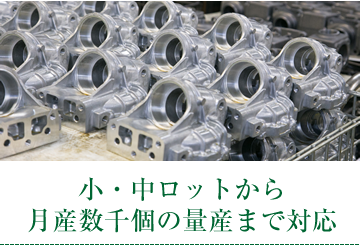 小・中ロットから
月産数千個の量産まで対応